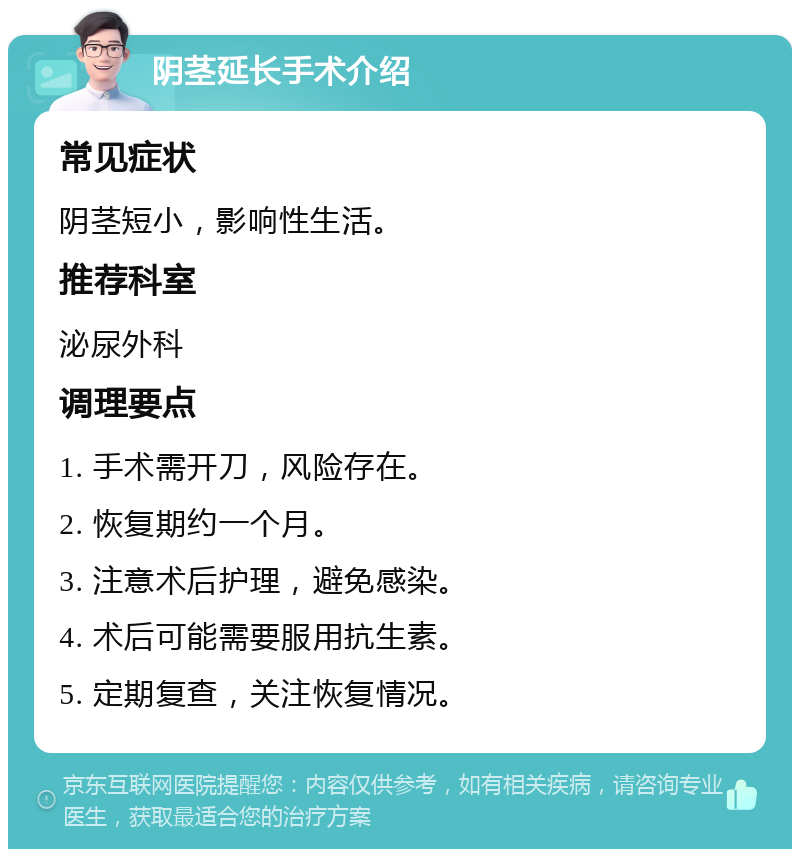 阴茎延长手术介绍

常见症状

阴茎短小，影响性生活。

推荐科室

泌尿外科

调理要点

1. 手术需开刀，风险存在。

2. 恢复期约一个月。

3. 注意术后护理，避免感染。

4. 术后可能需要服用抗生素。

5. 定期复查，关注恢复情况。

京东互联网医院提醒您：内容仅供参考，如有相关疾病，请咨询专业医生，获取最适合您的治疗方案